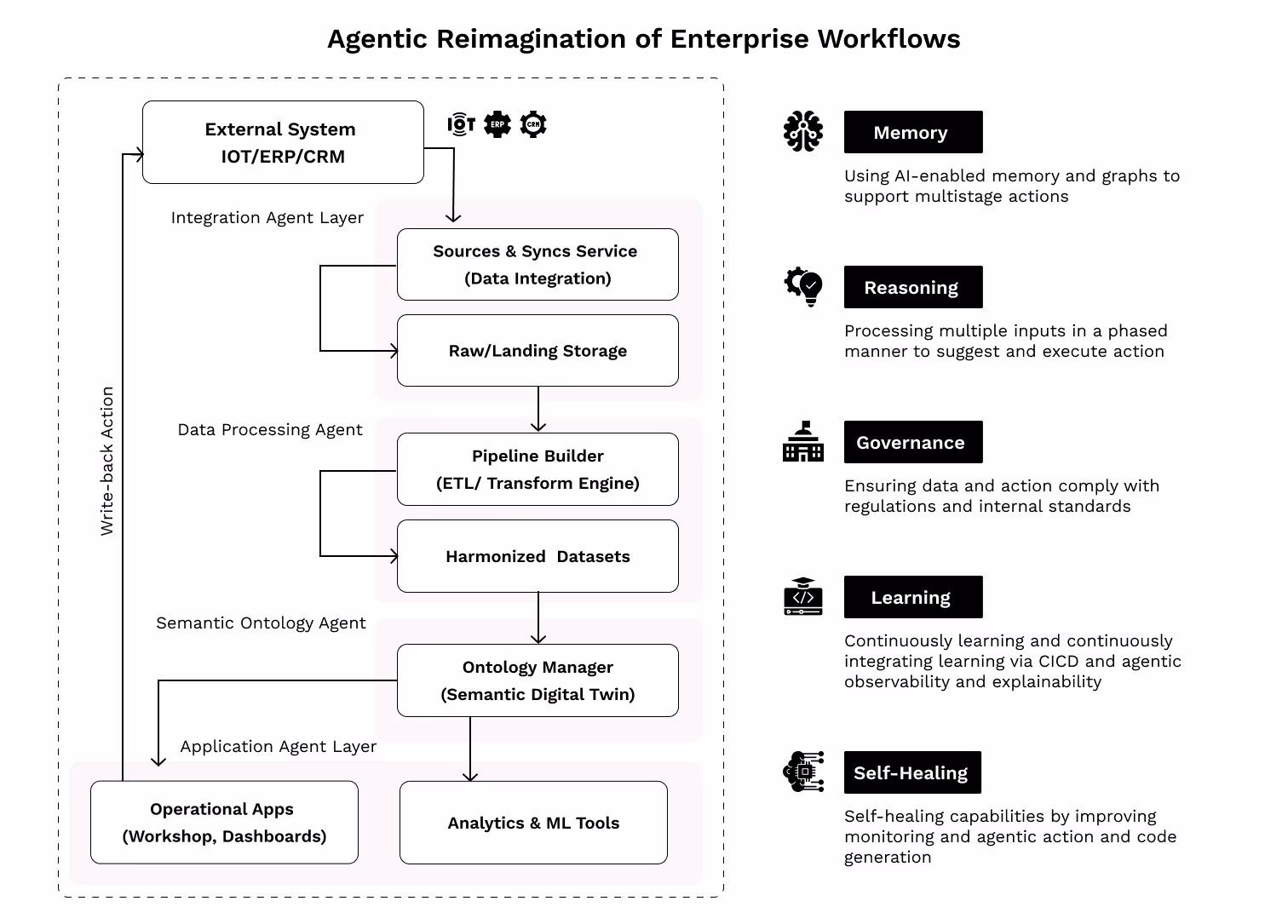 Agentic Reimagination of Enterprise Workflows

External System
IOT/ERP/CRM

IOT ERP CRM

Integration Agent Layer

Sources & Syncs Service
(Data Integration)

Raw/Landing Storage

Data Processing Agent

Pipeline Builder
(ETL/ Transform Engine)

Harmonized Datasets

Semantic Ontology Agent

Ontology Manager
(Semantic Digital Twin)

Application Agent Layer

Operational Apps
(Workshop, Dashboards)

Analytics & ML Tools

Write-back Action

Memory

Using AI-enabled memory and graphs to support multistage actions

Reasoning

Processing multiple inputs in a phased manner to suggest and execute action

Governance

Ensuring data and action comply with regulations and internal standards

Learning

Continuously learning and continuously integrating learning via CICD and agentic observability and explainability

Self-Healing

Self-healing capabilities by improving monitoring and agentic action and code generation